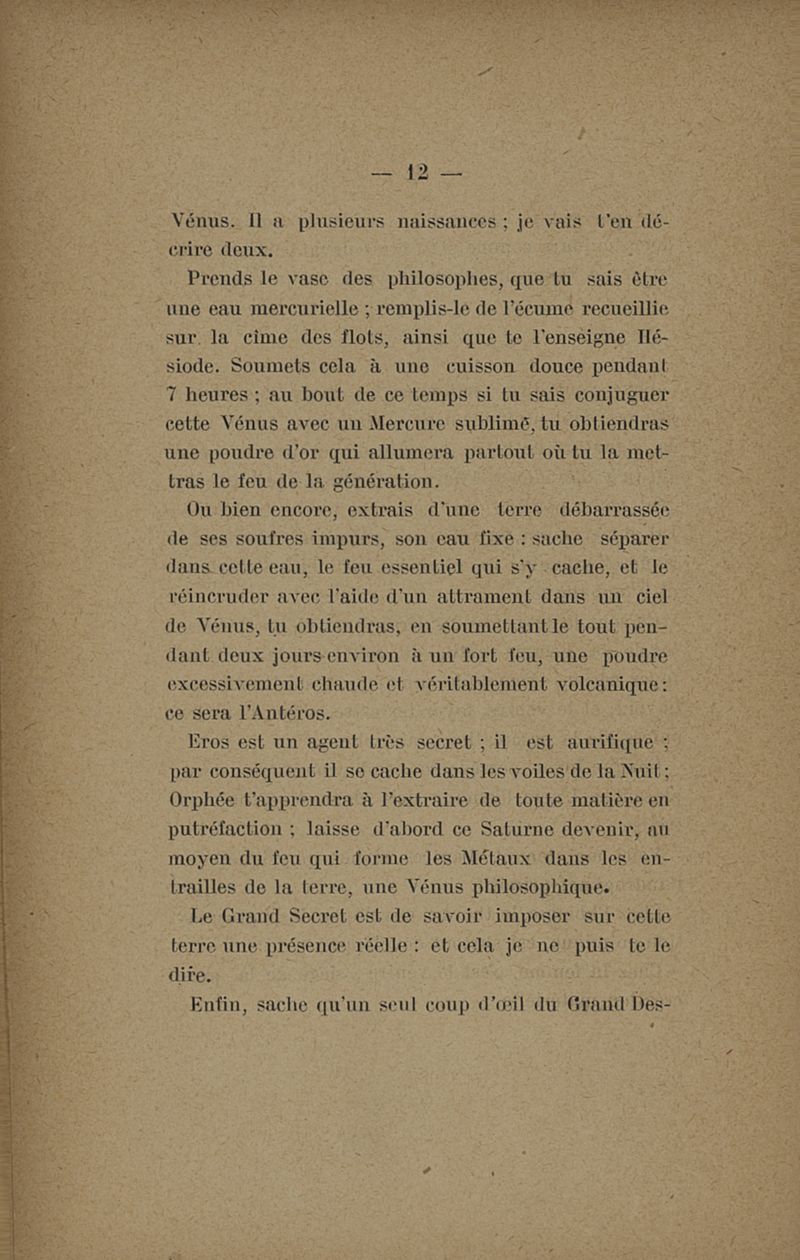 — 12 —

Vénus. Il a plusieurs naissances ; je vais t'en décrire deux.

Prends le vase des philosophes, que tu sais être une eau mercurielle ; remplis-le de l'écume recueillie sur la cîme des flots, ainsi que te l'enseigne Hésiode. Soumets cela à une cuisson douce pendant 7 heures ; au bout de ce temps si tu sais conjuguer cette Vénus avec un Mercure sublimé, tu obtiendras une poudre d'or qui allumera partout où tu la mettras le feu de la génération.

Ou bien encore, extrais d'une terre débarrassée de ses soufres impurs, son eau fixe : sache séparer dans cette eau, le feu essentiel qui s'y cache, et le réincruder avec l'aide d'un attrament dans un ciel de Vénus, tu obtiendras, en soumettant le tout pendant deux jours environ à un fort feu, une poudre excessivement chaude et véritablement volcanique : ce sera l'Antéros.

Eros est un agent très secret ; il est aurifique ; par conséquent il se cache dans les voiles de la Nuit ; Orphée t'apprendra à l'extraire de toute matière en putréfaction ; laisse d'abord ce Saturne devenir, au moyen du feu qui forme les Métaux dans les entrailles de la terre, une Vénus philosophique.

Le Grand Secret est de savoir imposer sur cette terre une présence réelle : et cela je ne puis te le dire.

Enfin, sache qu'un seul coup d'œil du Grand Des-